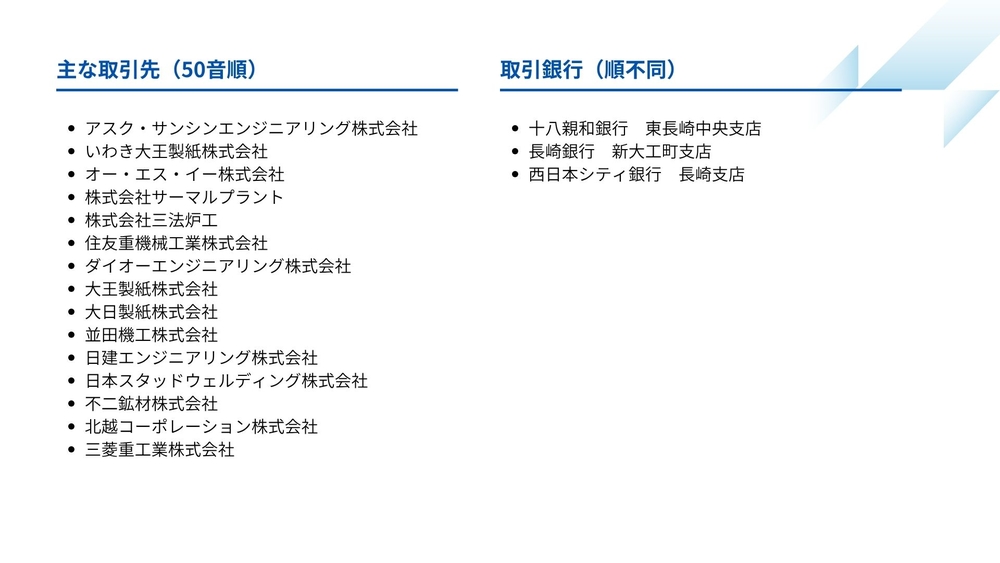 主な取引先（50音順）

• アスク・サンシンエンジニアリング株式会社
• いわき大王製紙株式会社
• オー・エス・イー株式会社
• 株式会社サーマルプラント
• 株式会社三法炉工
• 住友重機械工業株式会社
• ダイオーエンジニアリング株式会社
• 大王製紙株式会社
• 大日製紙株式会社
• 並田機工株式会社
• 日建エンジニアリング株式会社
• 日本スタッドウェルディング株式会社
• 不二鉱材株式会社
• 北越コーポレーション株式会社
• 三菱重工業株式会社

取引銀行（順不同）

• 十八親和銀行　東長崎中央支店
• 長崎銀行　新大工町支店
• 西日本シティ銀行　長崎支店